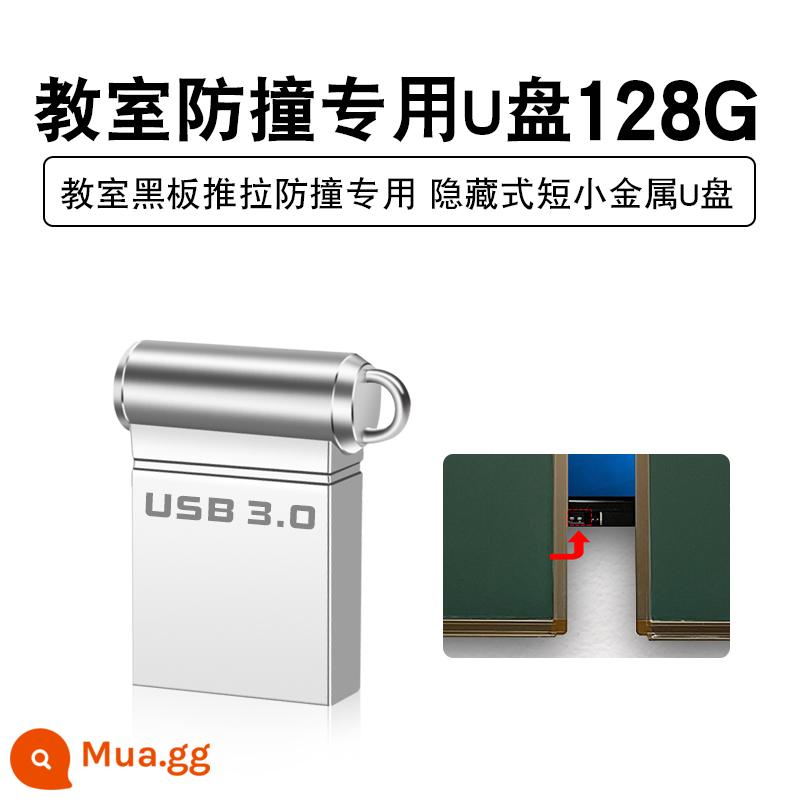 教室防撞专用U盘128G

教室黑板推拉防撞专用 隐藏式短小金属U盘

USB 3.0

Mua.gg